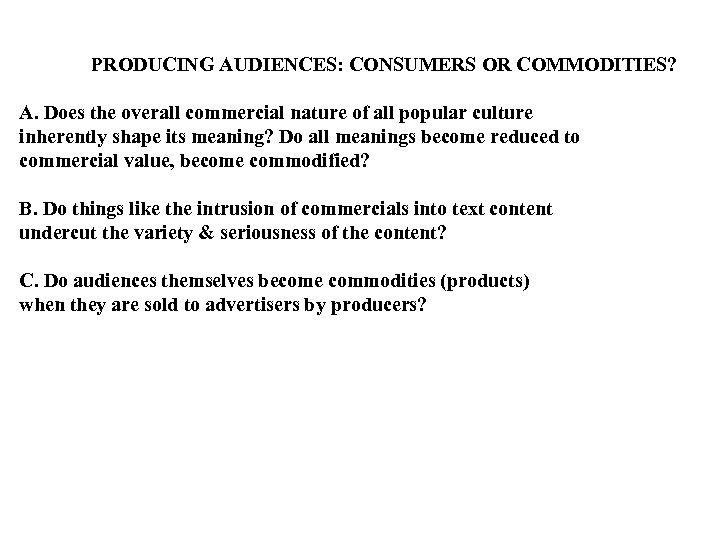 PRODUCING AUDIENCES: CONSUMERS OR COMMODITIES?

A. Does the overall commercial nature of all popular culture inherently shape its meaning? Do all meanings become reduced to commercial value, become commodified?

B. Do things like the intrusion of commercials into text content undercut the variety & seriousness of the content?

C. Do audiences themselves become commodities (products) when they are sold to advertisers by producers?